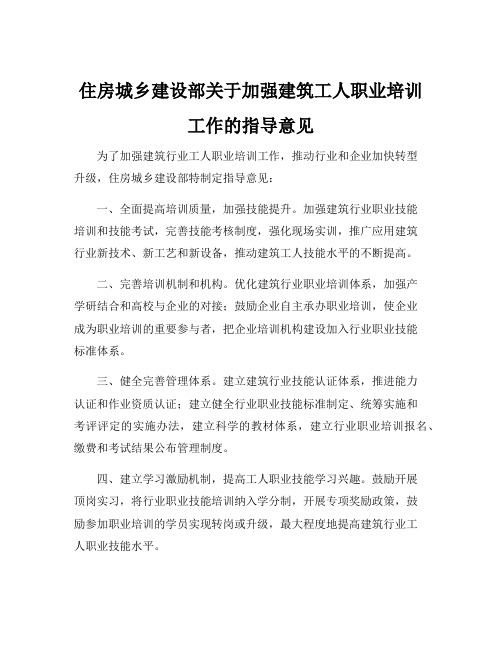 住房城乡建设部关于加强建筑工人职业培训工作的指导意见

为了加强建筑行业工人职业培训工作，推动行业和企业加快转型升级，住房城乡建设部特制定指导意见：

一、全面提高培训质量，加强技能提升。加强建筑行业职业技能培训和技能考试，完善技能考核制度，强化现场实训，推广应用建筑行业新技术、新工艺和新设备，推动建筑工人技能水平的不断提高。

二、完善培训机制和机构。优化建筑行业职业培训体系，加强产学研结合和高校与企业的对接；鼓励企业自主承办职业培训，使企业成为职业培训的重要参与者，把企业培训机构建设加入行业职业技能标准体系。

三、健全完善管理体系。建立建筑行业技能认证体系，推进能力认证和作业资质认证；建立健全行业职业技能标准制定、统筹实施和考评评定的实施办法，建立科学的教材体系，建立行业职业培训报名、缴费和考试结果公布管理制度。

四、建立学习激励机制，提高工人职业技能学习兴趣。鼓励开展顶岗实习，将行业职业技能培训纳入学分制，开展专项奖励政策，鼓励参加职业培训的学员实现转岗或升级，最大程度地提高建筑行业工人职业技能水平。